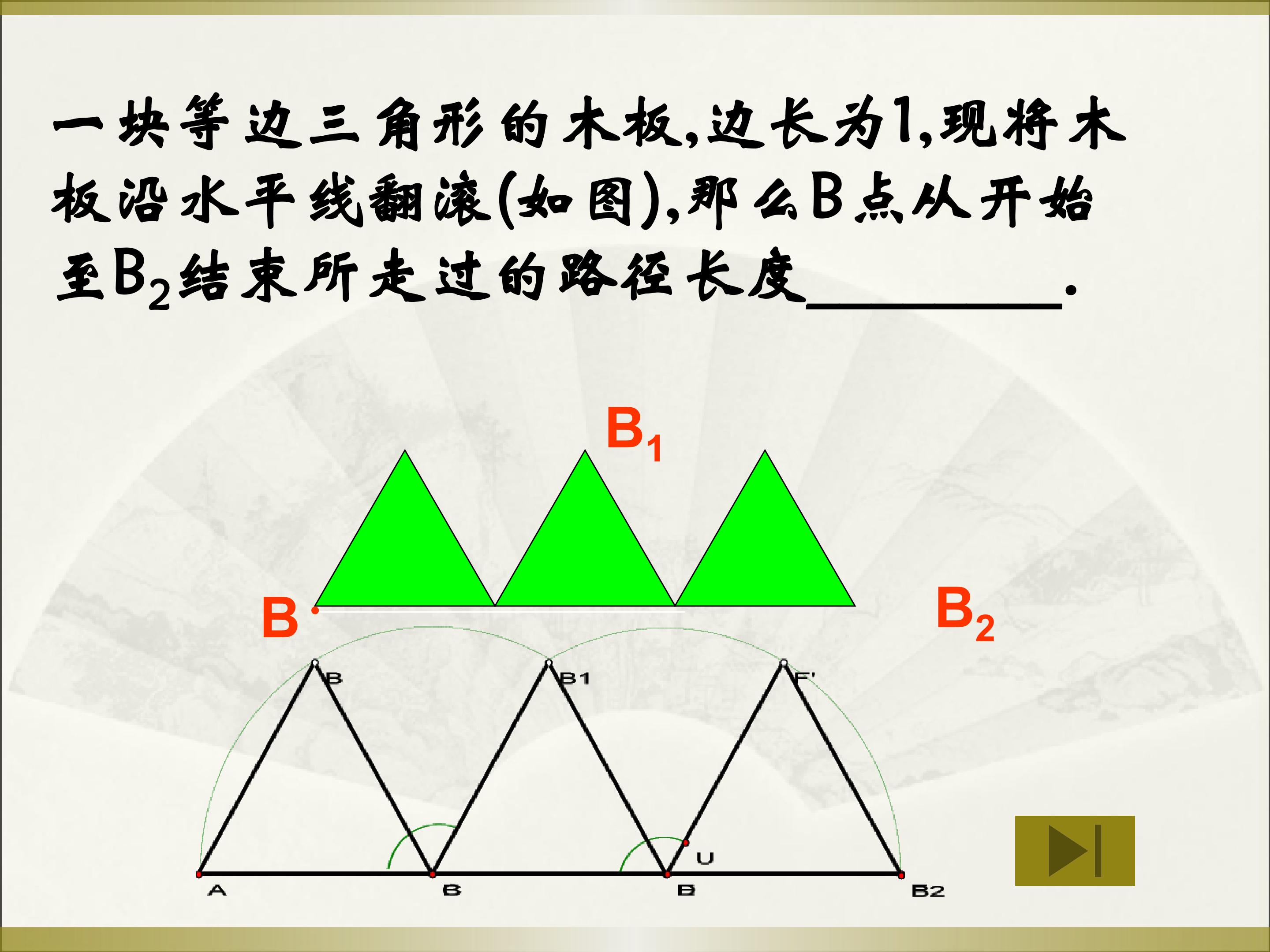 一块等边三角形的木板,边长为1,现将木板沿水平线翻滚(如图),那么B点从开始至$B_2$结束所走过的路径长度____.

$B_1$

B

$B_2$

B

B1

F'

U

A

B

B

B2